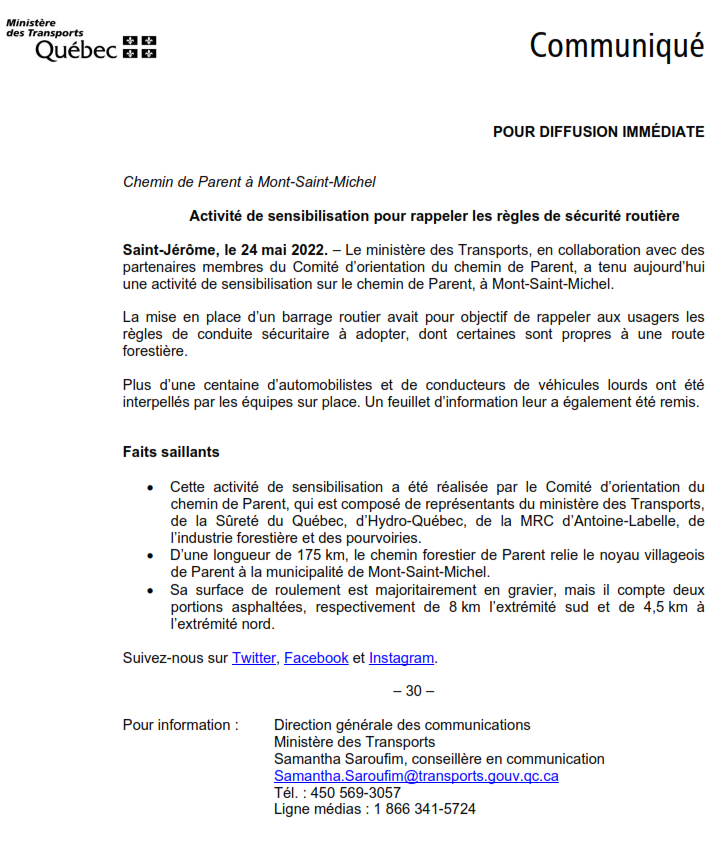 Ministère
des Transports
Québec

Communiqué

POUR DIFFUSION IMMÉDIATE

Chemin de Parent à Mont-Saint-Michel

Activité de sensibilisation pour rappeler les règles de sécurité routière

Saint-Jérôme, le 24 mai 2022. – Le ministère des Transports, en collaboration avec des partenaires membres du Comité d'orientation du chemin de Parent, a tenu aujourd'hui une activité de sensibilisation sur le chemin de Parent, à Mont-Saint-Michel.

La mise en place d'un barrage routier avait pour objectif de rappeler aux usagers les règles de conduite sécuritaire à adopter, dont certaines sont propres à une route forestière.

Plus d'une centaine d'automobilistes et de conducteurs de véhicules lourds ont été interpellés par les équipes sur place. Un feuillet d'information leur a également été remis.

Faits saillants

• Cette activité de sensibilisation a été réalisée par le Comité d'orientation du chemin de Parent, qui est composé de représentants du ministère des Transports, de la Sûreté du Québec, d'Hydro-Québec, de la MRC d'Antoine-Labelle, de l'industrie forestière et des pourvoiries.
• D'une longueur de 175 km, le chemin forestier de Parent relie le noyau villageois de Parent à la municipalité de Mont-Saint-Michel.
• Sa surface de roulement est majoritairement en gravier, mais il compte deux portions asphaltées, respectivement de 8 km l'extrémité sud et de 4,5 km à l'extrémité nord.

Suivez-nous sur Twitter, Facebook et Instagram.

– 30 –

Pour information :
Direction générale des communications
Ministère des Transports
Samantha Saroufim, conseillère en communication
Samantha.Saroufim@transports.gouv.qc.ca
Tél. : 450 569-3057
Ligne médias : 1 866 341-5724